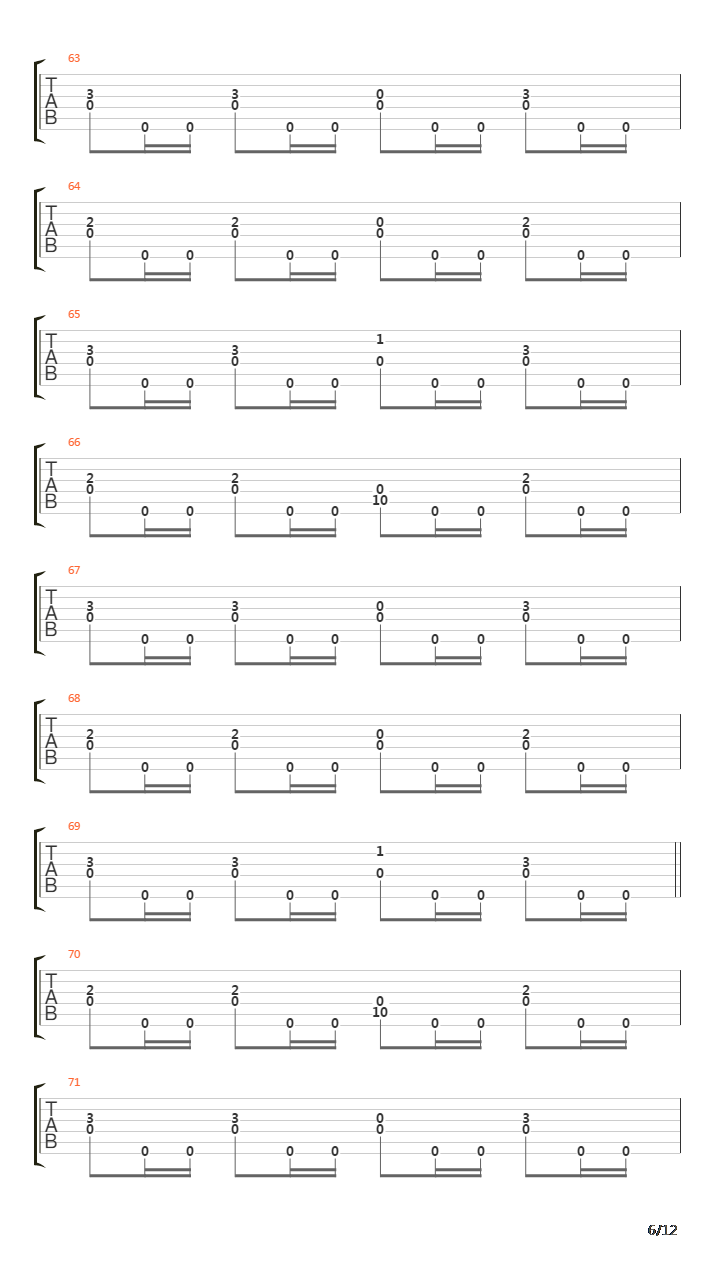 63
T
A
B
3 0 0 0 3 0 0 0 0 0 0 0 3 0 0 0

64
T
A
B
2 0 0 0 2 0 0 0 0 0 0 0 2 0 0 0

65
T
A
B
3 0 0 0 3 0 0 0 1 0 0 0 3 0 0 0

66
T
A
B
2 0 0 0 2 0 0 0 0 10 0 0 2 0 0 0

67
T
A
B
3 0 0 0 3 0 0 0 0 0 0 0 3 0 0 0

68
T
A
B
2 0 0 0 2 0 0 0 0 0 0 0 2 0 0 0

69
T
A
B
3 0 0 0 3 0 0 0 1 0 0 0 3 0 0 0

70
T
A
B
2 0 0 0 2 0 0 0 0 10 0 0 2 0 0 0

71
T
A
B
3 0 0 0 3 0 0 0 0 0 0 0 3 0 0 0

6/12